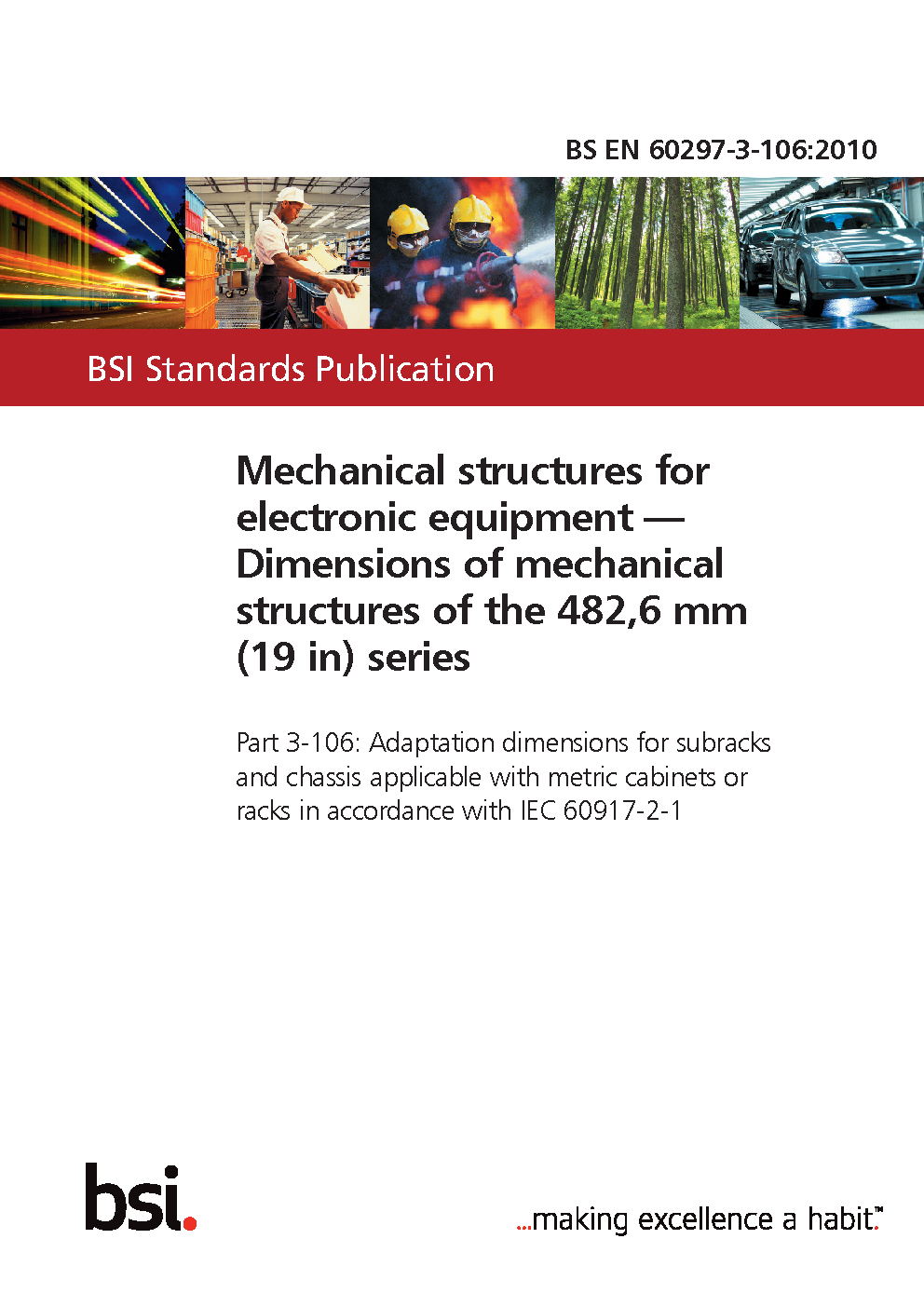 BS EN 60297-3-106:2010

BSI Standards Publication

Mechanical structures for electronic equipment — Dimensions of mechanical structures of the 482,6 mm (19 in) series

Part 3-106: Adaptation dimensions for subracks and chassis applicable with metric cabinets or racks in accordance with IEC 60917-2-1

bsi.

...making excellence a habit.™